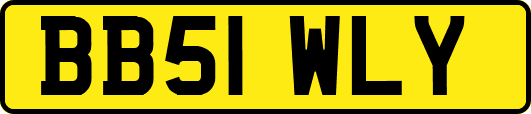 BB51 WLY